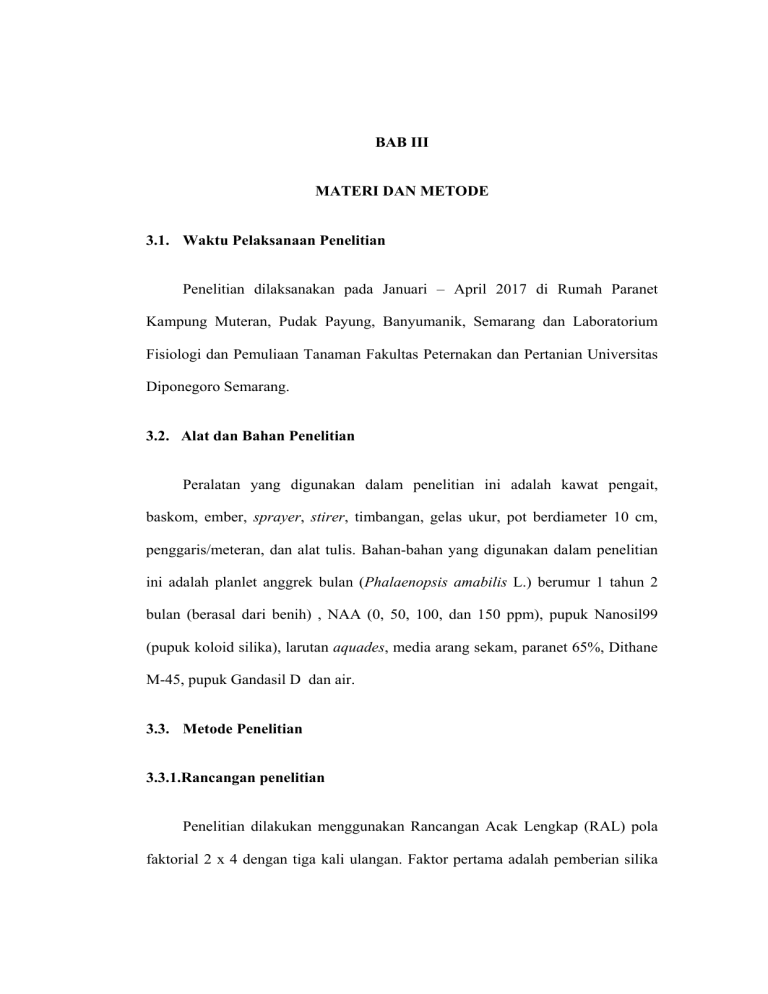 BAB III

MATERI DAN METODE

3.1. Waktu Pelaksanaan Penelitian

Penelitian dilaksanakan pada Januari – April 2017 di Rumah Paranet Kampung Muteran, Pudak Payung, Banyumanik, Semarang dan Laboratorium Fisiologi dan Pemuliaan Tanaman Fakultas Peternakan dan Pertanian Universitas Diponegoro Semarang.

3.2. Alat dan Bahan Penelitian

Peralatan yang digunakan dalam penelitian ini adalah kawat pengait, baskom, ember, sprayer, stirer, timbangan, gelas ukur, pot berdiameter 10 cm, penggaris/meteran, dan alat tulis. Bahan-bahan yang digunakan dalam penelitian ini adalah planlet anggrek bulan (Phalaenopsis amabilis L.) berumur 1 tahun 2 bulan (berasal dari benih) , NAA (0, 50, 100, dan 150 ppm), pupuk Nanosil99 (pupuk koloid silika), larutan aquades, media arang sekam, paranet 65%, Dithane M-45, pupuk Gandasil D dan air.

3.3. Metode Penelitian

3.3.1.Rancangan penelitian

Penelitian dilakukan menggunakan Rancangan Acak Lengkap (RAL) pola faktorial 2 x 4 dengan tiga kali ulangan. Faktor pertama adalah pemberian silika